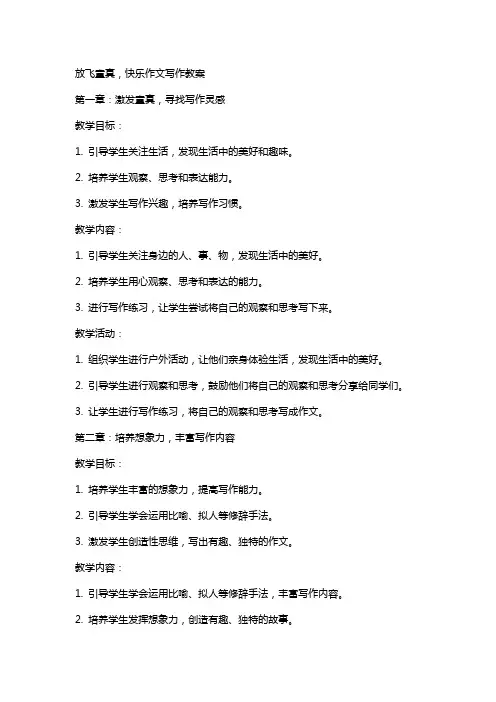 放飞童真，快乐作文写作教案

第一章：激发童真，寻找写作灵感

教学目标：

1. 引导学生关注生活，发现生活中的美好和趣味。

2. 培养学生观察、思考和表达能力。

3. 激发学生写作兴趣，培养写作习惯。

教学内容：

1. 引导学生关注身边的人、事、物，发现生活中的美好。

2. 培养学生用心观察、思考和表达的能力。

3. 进行写作练习，让学生尝试将自己的观察和思考写下来。

教学活动：

1. 组织学生进行户外活动，让他们亲身体验生活，发现生活中的美好。

2. 引导学生进行观察和思考，鼓励他们将自己的观察和思考分享给同学们。

3. 让学生进行写作练习，将自己的观察和思考写成作文。

第二章：培养想象力，丰富写作内容

教学目标：

1. 培养学生丰富的想象力，提高写作能力。

2. 引导学生学会运用比喻、拟人等修辞手法。

3. 激发学生创造性思维，写出有趣、独特的作文。

教学内容：

1. 引导学生学会运用比喻、拟人等修辞手法，丰富写作内容。

2. 培养学生发挥想象力，创造有趣、独特的故事。